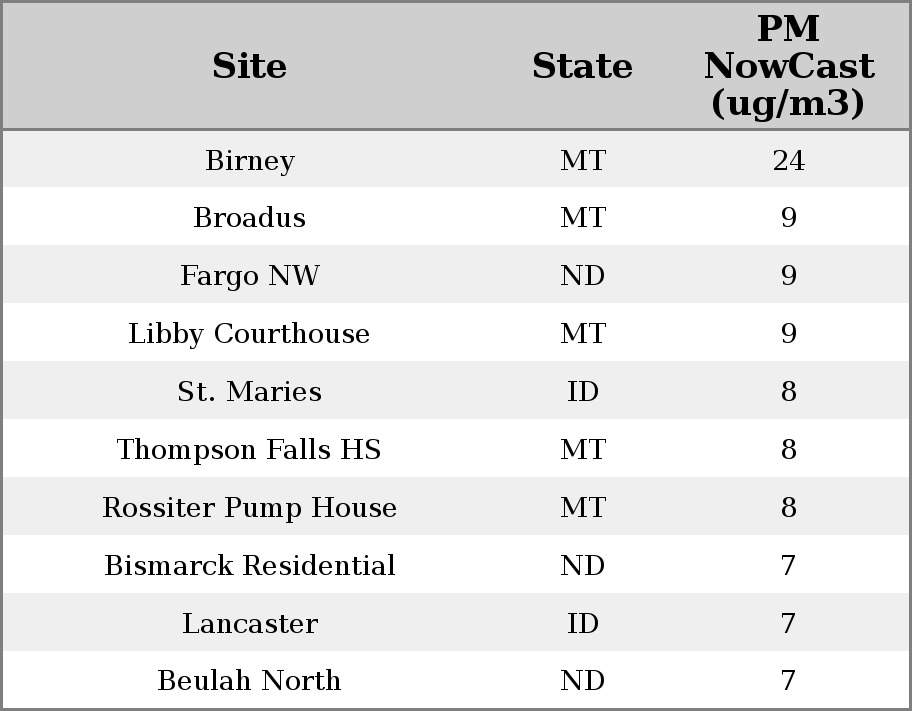 | Site | State | PM NowCast (ug/m3) |
|---|---|---|
| Birney | MT | 24 |
| Broadus | MT | 9 |
| Fargo NW | ND | 9 |
| Libby Courthouse | MT | 9 |
| St. Maries | ID | 8 |
| Thompson Falls HS | MT | 8 |
| Rossiter Pump House | MT | 8 |
| Bismarck Residential | ND | 7 |
| Lancaster | ID | 7 |
| Beulah North | ND | 7 |